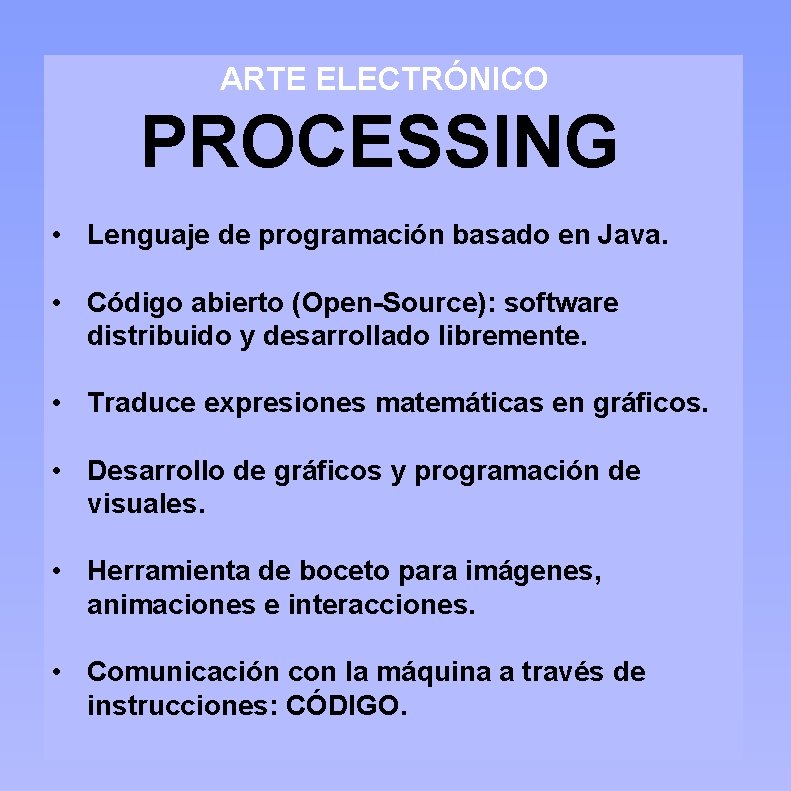 ARTE ELECTRÓNICO
PROCESSING

• Lenguaje de programación basado en Java.

• Código abierto (Open-Source): software distribuido y desarrollado libremente.

• Traduce expresiones matemáticas en gráficos.

• Desarrollo de gráficos y programación de visuales.

• Herramienta de boceto para imágenes, animaciones e interacciones.

• Comunicación con la máquina a través de instrucciones: CÓDIGO.